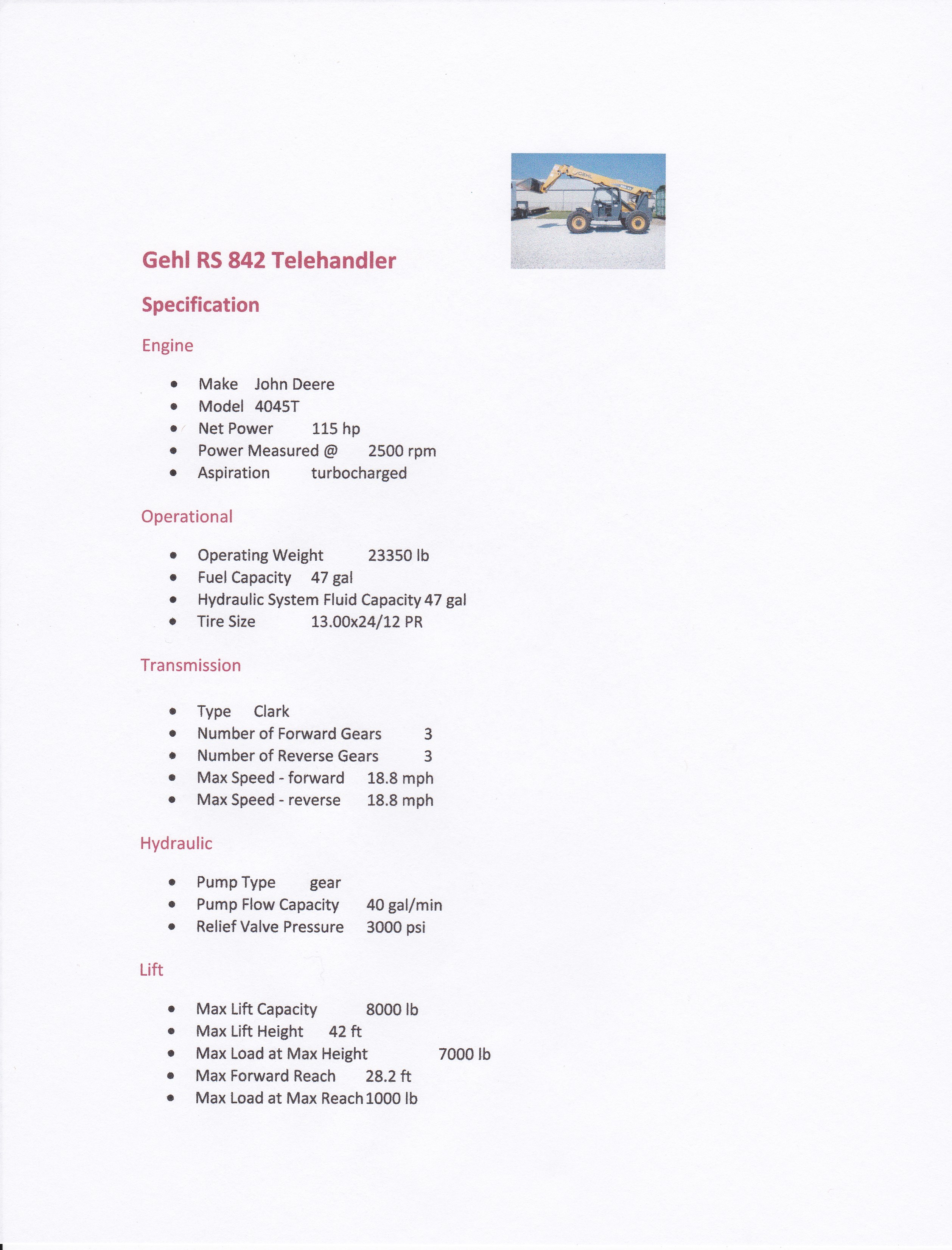 GEHL

Gehl RS 842 Telehandler

Specification

Engine

- Make John Deere
- Model 4045T
- Net Power 115 hp
- Power Measured @ 2500 rpm
- Aspiration turbocharged

Operational

- Operating Weight 23350 lb
- Fuel Capacity 47 gal
- Hydraulic System Fluid Capacity 47 gal
- Tire Size 13.00x24/12 PR

Transmission

- Type Clark
- Number of Forward Gears 3
- Number of Reverse Gears 3
- Max Speed - forward 18.8 mph
- Max Speed - reverse 18.8 mph

Hydraulic

- Pump Type gear
- Pump Flow Capacity 40 gal/min
- Relief Valve Pressure 3000 psi

Lift

- Max Lift Capacity 8000 lb
- Max Lift Height 42 ft
- Max Load at Max Height 7000 lb
- Max Forward Reach 28.2 ft
- Max Load at Max Reach 1000 lb